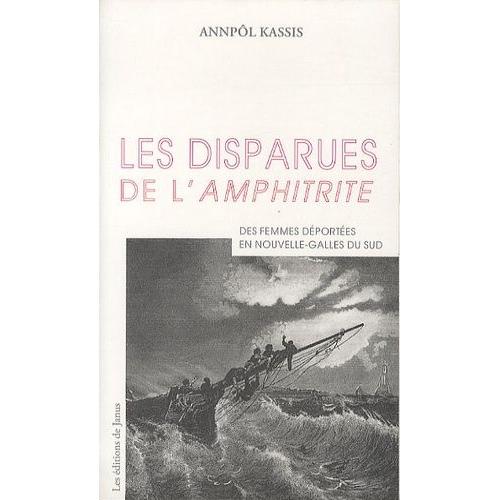 ANNPÔL KASSIS

LES DISPARUES
DE L'AMPHITRITE

DES FEMMES DÉPORTÉES
EN NOUVELLE-GALLES DU SUD

Les éditions de Janus